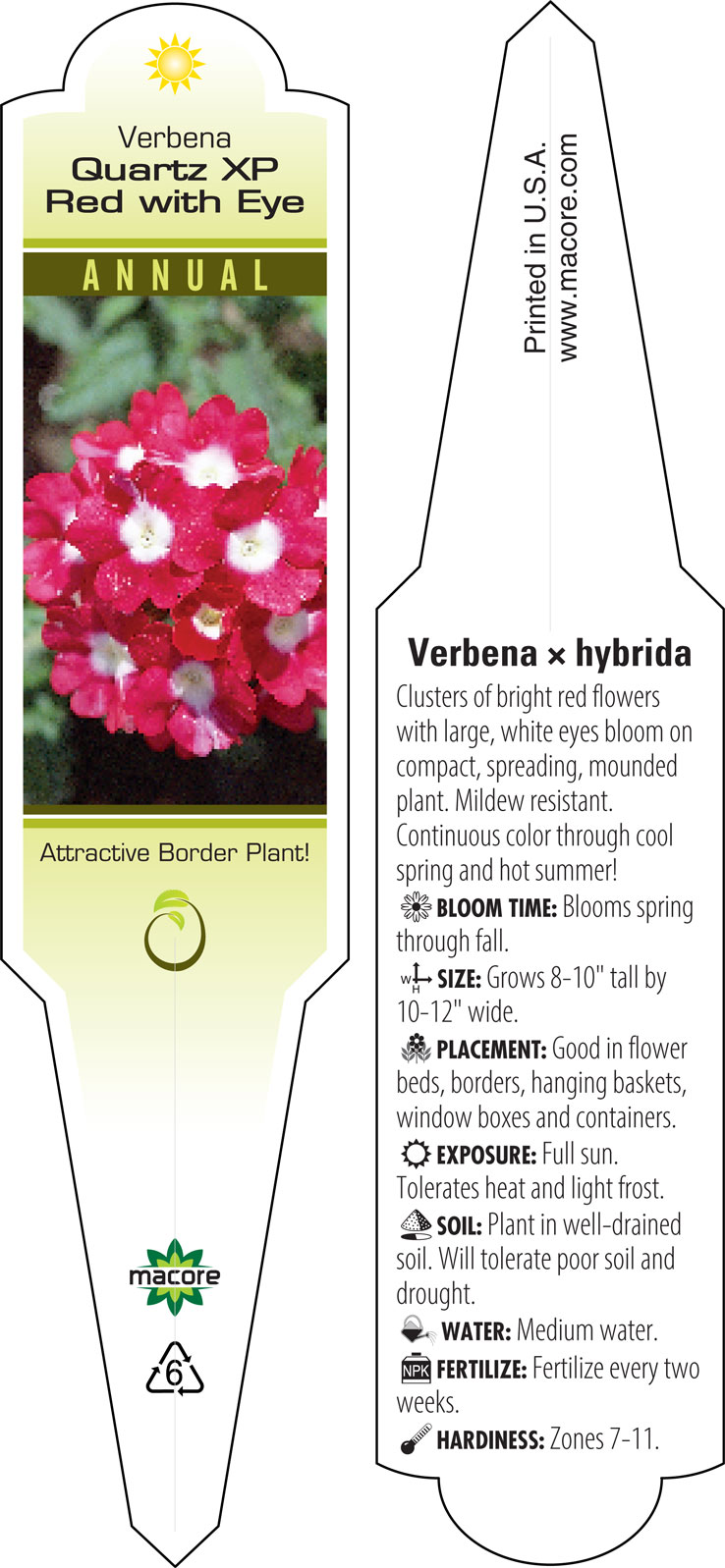 Verbena
Quartz XP
Red with Eye

ANNUAL

Attractive Border Plant!

macore

6

Printed in U.S.A.
www.macore.com

Verbena × hybrida

Clusters of bright red flowers with large, white eyes bloom on compact, spreading, mounded plant. Mildew resistant. Continuous color through cool spring and hot summer!

BLOOM TIME: Blooms spring through fall.

W H SIZE: Grows 8-10" tall by 10-12" wide.

PLACEMENT: Good in flower beds, borders, hanging baskets, window boxes and containers.

EXPOSURE: Full sun. Tolerates heat and light frost.

SOIL: Plant in well-drained soil. Will tolerate poor soil and drought.

WATER: Medium water.

NPK FERTILIZE: Fertilize every two weeks.

HARDINESS: Zones 7-11.